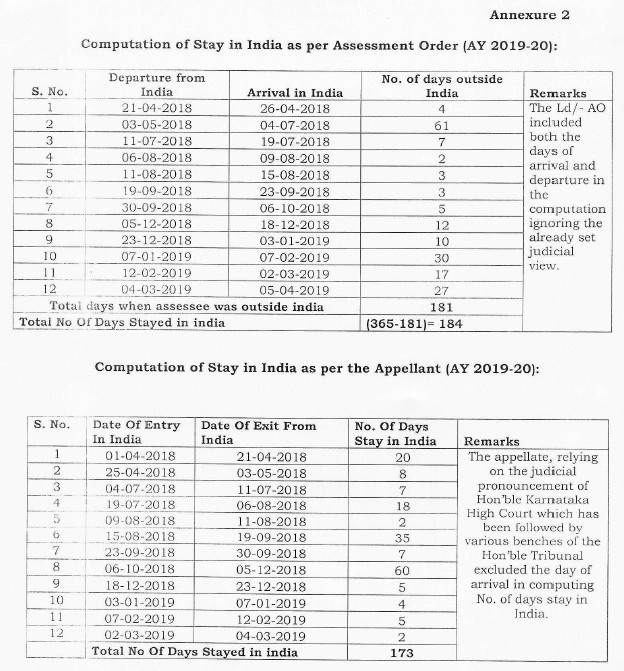 Annexure 2

Computation of Stay in India as per Assessment Order (AY 2019-20):

| S. No. | Departure from India | Arrival in India | No. of days outside India | Remarks |
|---|---|---|---|---|
| 1 | 21-04-2018 | 26-04-2018 | 4 | The Ld/- AO included both the days of arrival and departure in the computation ignoring the already set judicial view. |
| 2 | 03-05-2018 | 04-07-2018 | 61 | |
| 3 | 11-07-2018 | 19-07-2018 | 7 | |
| 4 | 06-08-2018 | 09-08-2018 | 2 | |
| 5 | 11-08-2018 | 15-08-2018 | 3 | |
| 6 | 19-09-2018 | 23-09-2018 | 3 | |
| 7 | 30-09-2018 | 06-10-2018 | 5 | |
| 8 | 05-12-2018 | 18-12-2018 | 12 | |
| 9 | 23-12-2018 | 03-01-2019 | 10 | |
| 10 | 07-01-2019 | 07-02-2019 | 30 | |
| 11 | 12-02-2019 | 02-03-2019 | 17 | |
| 12 | 04-03-2019 | 05-04-2019 | 27 | |
| Total days when assessee was outside india | | | 181 | |
| Total No Of Days Stayed in india | | | (365-181)= 184 | |

Computation of Stay in India as per the Appellant (AY 2019-20):

| S. No. | Date Of Entry In India | Date Of Exit From India | No. Of Days Stay in India | Remarks |
|---|---|---|---|---|
| 1 | 01-04-2018 | 21-04-2018 | 20 | The appellate, relying on the judicial pronouncement of Hon'ble Karnataka High Court which has been followed by various benches of the Hon'ble Tribunal excluded the day of arrival in computing No. of days stay in India. |
| 2 | 25-04-2018 | 03-05-2018 | 8 | |
| 3 | 04-07-2018 | 11-07-2018 | 7 | |
| 4 | 19-07-2018 | 06-08-2018 | 18 | |
| 5 | 09-08-2018 | 11-08-2018 | 2 | |
| 6 | 15-08-2018 | 19-09-2018 | 35 | |
| 7 | 23-09-2018 | 30-09-2018 | 7 | |
| 8 | 06-10-2018 | 05-12-2018 | 60 | |
| 9 | 18-12-2018 | 23-12-2018 | 5 | |
| 10 | 03-01-2019 | 07-01-2019 | 4 | |
| 11 | 07-02-2019 | 12-02-2019 | 5 | |
| 12 | 02-03-2019 | 04-03-2019 | 2 | |
| | Total No Of Days Stayed in india | | 173 | |